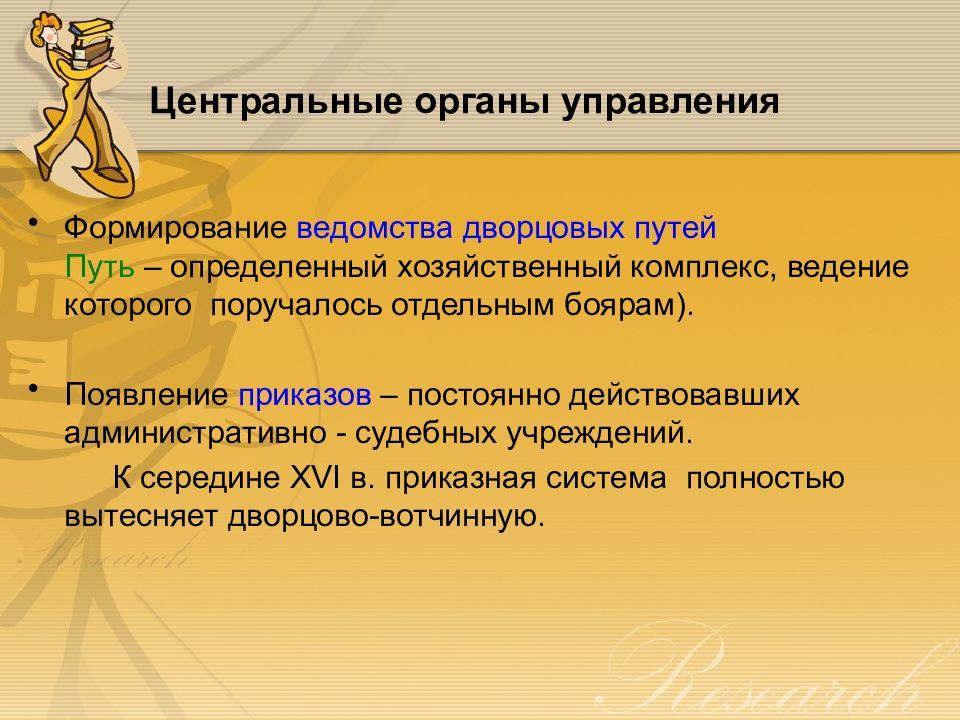 Центральные органы управления

• Формирование ведомства дворцовых путей
Путь – определенный хозяйственный комплекс, ведение которого поручалось отдельным боярам).

• Появление приказов – постоянно действовавших административно - судебных учреждений.
К середине XVI в. приказная система полностью вытесняет дворцово-вотчинную.

Research

Research